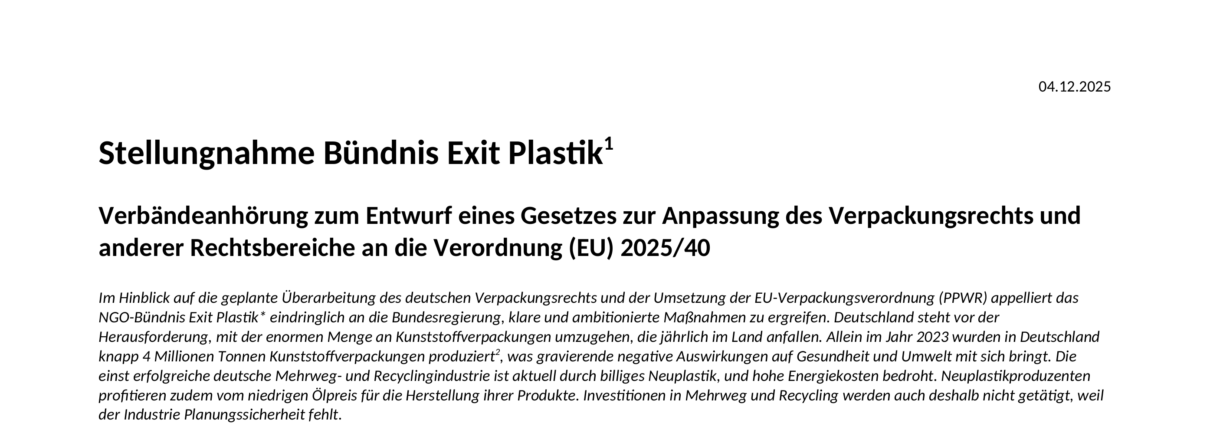 04.12.2025

Stellungnahme Bündnis Exit Plastik$^1$

Verbändeanhörung zum Entwurf eines Gesetzes zur Anpassung des Verpackungsrechts und anderer Rechtsbereiche an die Verordnung (EU) 2025/40

Im Hinblick auf die geplante Überarbeitung des deutschen Verpackungsrechts und der Umsetzung der EU-Verpackungsverordnung (PPWR) appelliert das NGO-Bündnis Exit Plastik* eindringlich an die Bundesregierung, klare und ambitionierte Maßnahmen zu ergreifen. Deutschland steht vor der Herausforderung, mit der enormen Menge an Kunststoffverpackungen umzugehen, die jährlich im Land anfallen. Allein im Jahr 2023 wurden in Deutschland knapp 4 Millionen Tonnen Kunststoffverpackungen produziert$^2$, was gravierende negative Auswirkungen auf Gesundheit und Umwelt mit sich bringt. Die einst erfolgreiche deutsche Mehrweg- und Recyclingindustrie ist aktuell durch billiges Neuplastik, und hohe Energiekosten bedroht. Neuplastikproduzenten profitieren zudem vom niedrigen Ölpreis für die Herstellung ihrer Produkte. Investitionen in Mehrweg und Recycling werden auch deshalb nicht getätigt, weil der Industrie Planungssicherheit fehlt.